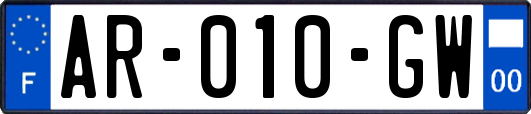 F
AR-010-GW
00